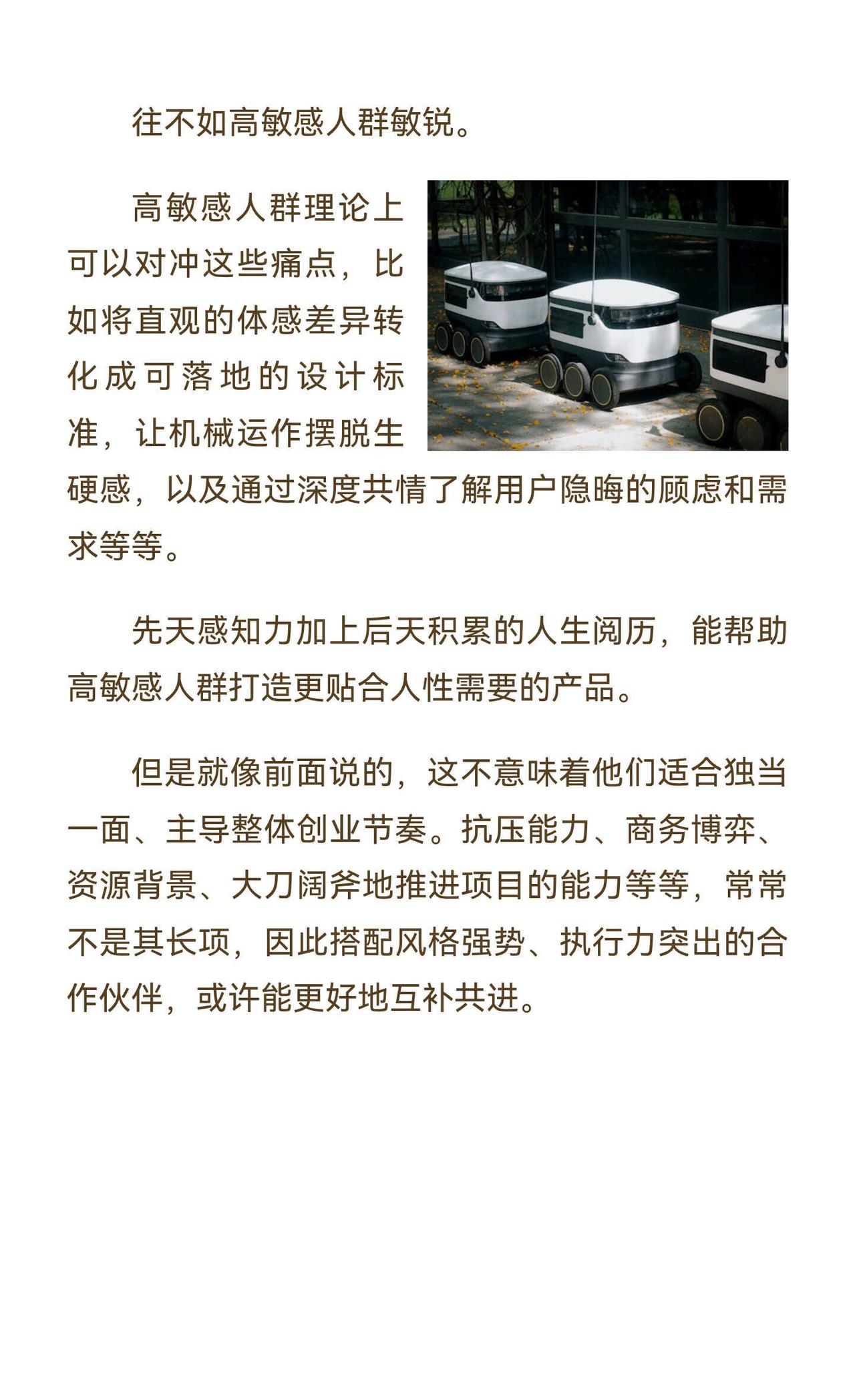 往不如高敏感人群敏锐。

高敏感人群理论上可以对冲这些痛点，比如将直观的体感差异转化成可落地的设计标准，让机械运作摆脱生硬感，以及通过深度共情了解用户隐晦的顾虑和需求等等。

先天感知力加上后天积累的人生阅历，能帮助高敏感人群打造更贴合人性需要的产品。

但是就像前面说的，这不意味着他们适合独当一面、主导整体创业节奏。抗压能力、商务博弈、资源背景、大刀阔斧地推进项目的能力等等，常常不是其长项，因此搭配风格强势、执行力突出的合作伙伴，或许能更好地互补共进。